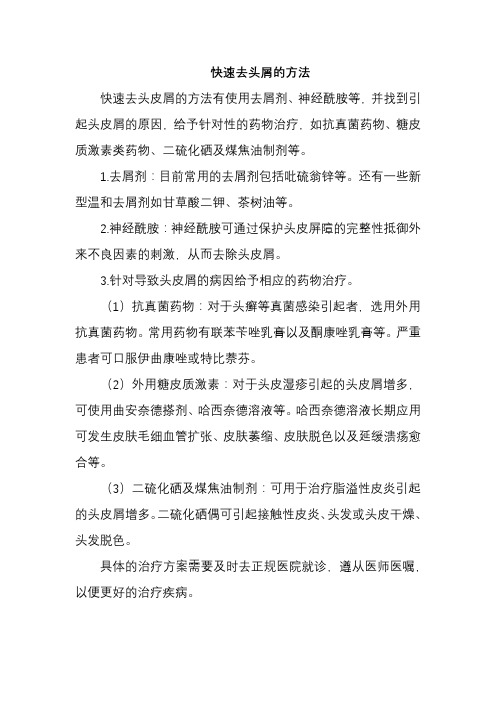 快速去头屑的方法

快速去头皮屑的方法有使用去屑剂、神经酰胺等，并找到引起头皮屑的原因，给予针对性的药物治疗，如抗真菌药物、糖皮质激素类药物、二硫化硒及煤焦油制剂等。

1.去屑剂：目前常用的去屑剂包括吡硫翁锌等。还有一些新型温和去屑剂如甘草酸二钾、茶树油等。

2.神经酰胺：神经酰胺可通过保护头皮屏障的完整性抵御外来不良因素的刺激，从而去除头皮屑。

3.针对导致头皮屑的病因给予相应的药物治疗。

（1）抗真菌药物：对于头癣等真菌感染引起者，选用外用抗真菌药物。常用药物有联苯苄唑乳膏以及酮康唑乳膏等。严重患者可口服伊曲康唑或特比萘芬。

（2）外用糖皮质激素：对于头皮湿疹引起的头皮屑增多，可使用曲安奈德搽剂、哈西奈德溶液等。哈西奈德溶液长期应用可发生皮肤毛细血管扩张、皮肤萎缩、皮肤脱色以及延缓溃疡愈合等。

（3）二硫化硒及煤焦油制剂：可用于治疗脂溢性皮炎引起的头皮屑增多。二硫化硒偶可引起接触性皮炎、头发或头皮干燥、头发脱色。

具体的治疗方案需要及时去正规医院就诊，遵从医师医嘱，以便更好的治疗疾病。